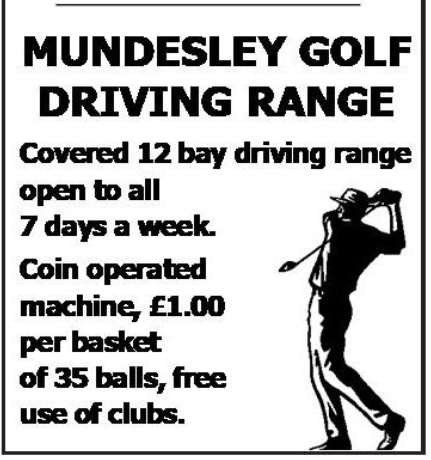 MUNDESLEY GOLF DRIVING RANGE

Covered 12 bay driving range open to all 7 days a week.

Coin operated machine, £1.00 per basket of 35 balls, free use of clubs.